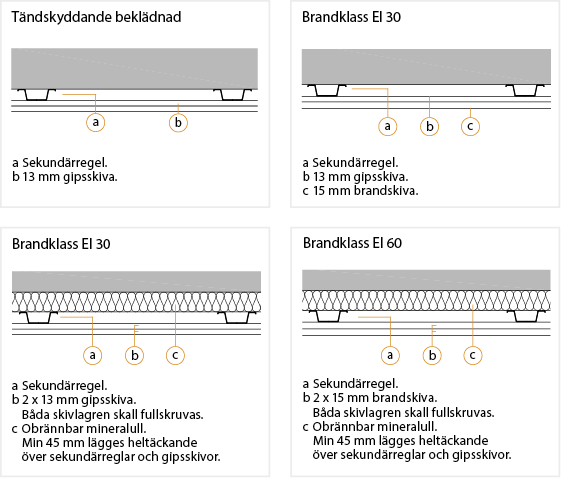 Tändskyddande beklädnad

a

b

a Sekundärregel.
b 13 mm gipsskiva.

Brandklass EI 30

a

b

c

a Sekundärregel.
b 13 mm gipsskiva.
c 15 mm brandskiva.

Brandklass EI 30

a

b

c

a Sekundärregel.
b 2 x 13 mm gipsskiva.
Båda skivlagren skall fullskruvas.
c Obrännbar mineralull.
Min 45 mm lägges heltäckande över sekundärreglar och gipsskivor.

Brandklass EI 60

a

b

c

a Sekundärregel.
b 2 x 15 mm brandskiva.
Båda skivlagren skall fullskruvas.
c Obrännbar mineralull.
Min 45 mm lägges heltäckande över sekundärreglar och gipsskivor.